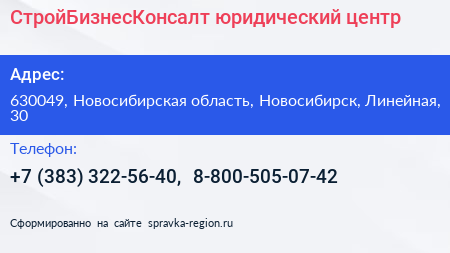 СтройБизнесКонсалт юридический центр

Адрес:

630049, Новосибирская область, Новосибирск, Линейная, 30

Телефон:

+7 (383) 322-56-40, 8-800-505-07-42

Сформированно на сайте spravka-region.ru